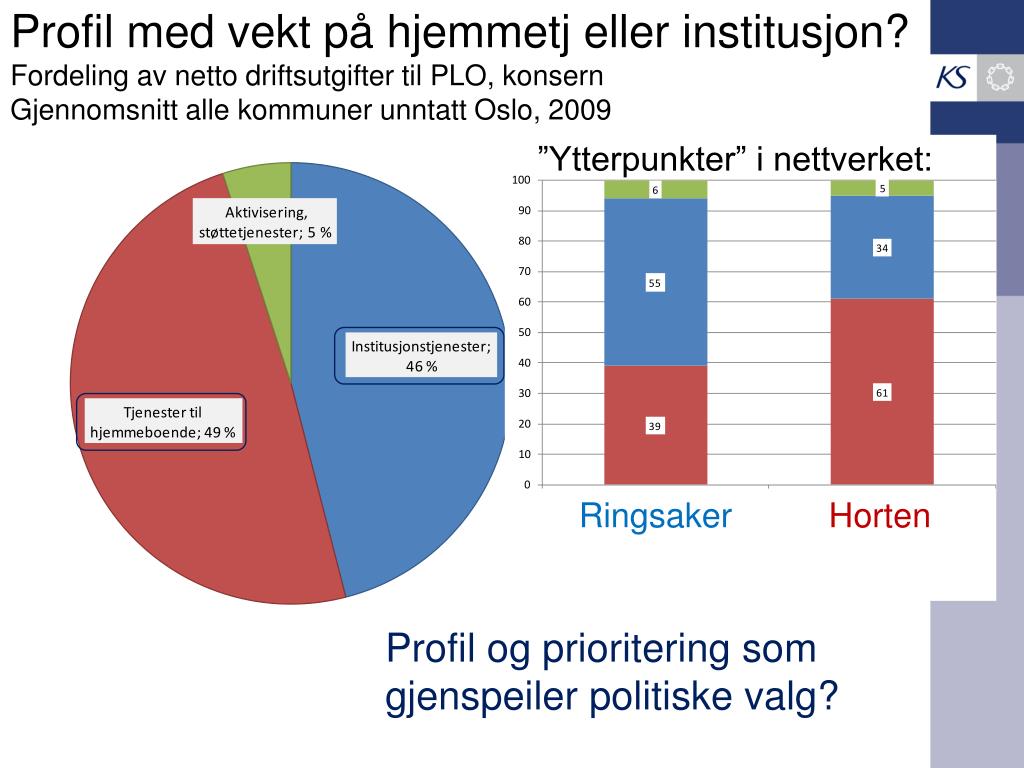 Profil med vekt på hjemmetj eller institusjon?
Fordeling av netto driftsutgifter til PLO, konsern
Gjennomsnitt alle kommuner unntatt Oslo, 2009

KS

Aktivisering, støttetjenester; 5 %

Institusjonstjenester; 46 %

Tjenester til hjemmeboende; 49 %

”Ytterpunkter” i nettverket:

100
90
80
70
60
50
40
30
20
10
0

6
55
39

5
34
61

Ringsaker
Horten

Profil og prioritering som gjenspeiler politiske valg?